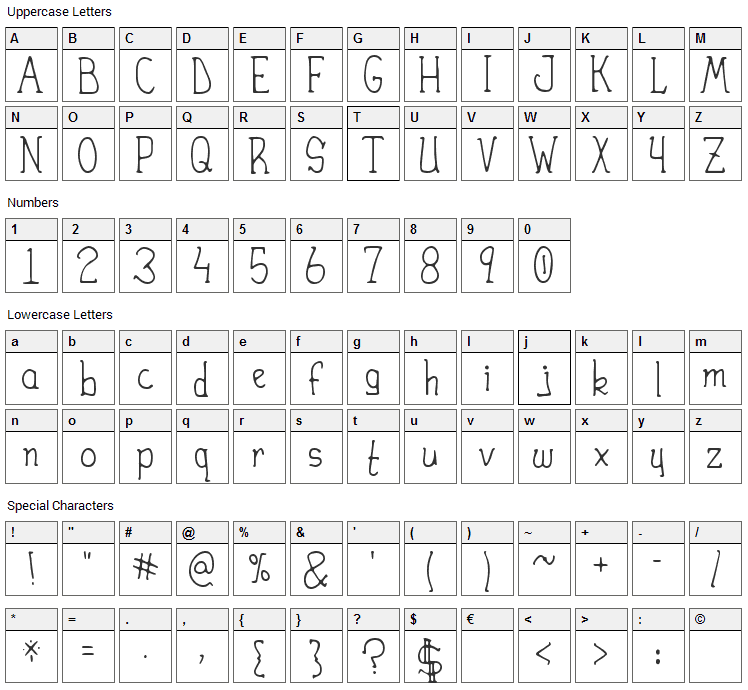 Uppercase Letters

| A | B | C | D | E | F | G | H | I | J | K | L | M |
|---|---|---|---|---|---|---|---|---|---|---|---|---|
| A | B | C | D | E | F | G | H | I | J | K | L | M |

| N | O | P | Q | R | S | T | U | V | W | X | Y | Z |
|---|---|---|---|---|---|---|---|---|---|---|---|---|
| N | O | P | Q | R | S | T | U | V | W | X | Y | Z |

Numbers

| 1 | 2 | 3 | 4 | 5 | 6 | 7 | 8 | 9 | 0 |
|---|---|---|---|---|---|---|---|---|---|
| 1 | 2 | 3 | 4 | 5 | 6 | 7 | 8 | 9 | 0 |

Lowercase Letters

| a | b | c | d | e | f | g | h | i | j | k | l | m |
|---|---|---|---|---|---|---|---|---|---|---|---|---|
| a | b | c | d | e | f | g | h | i | j | k | l | m |

| n | o | p | q | r | s | t | u | v | w | x | y | z |
|---|---|---|---|---|---|---|---|---|---|---|---|---|
| n | o | p | q | r | s | t | u | v | w | x | y | z |

Special Characters

| ! | " | # | @ | % | & | ' | ( | ) | ~ | + | - | / |
|---|---|---|---|---|---|---|---|---|---|---|---|---|
| ! | " | # | @ | % | & | ' | ( | ) | ~ | + | - | / |

| * | = | . | , | { | } | ? | $ | € | < | > | : | © |
|---|---|---|---|---|---|---|---|---|---|---|---|---|
| * | = | . | , | { | } | ? | $ |  | < | > | : |  |